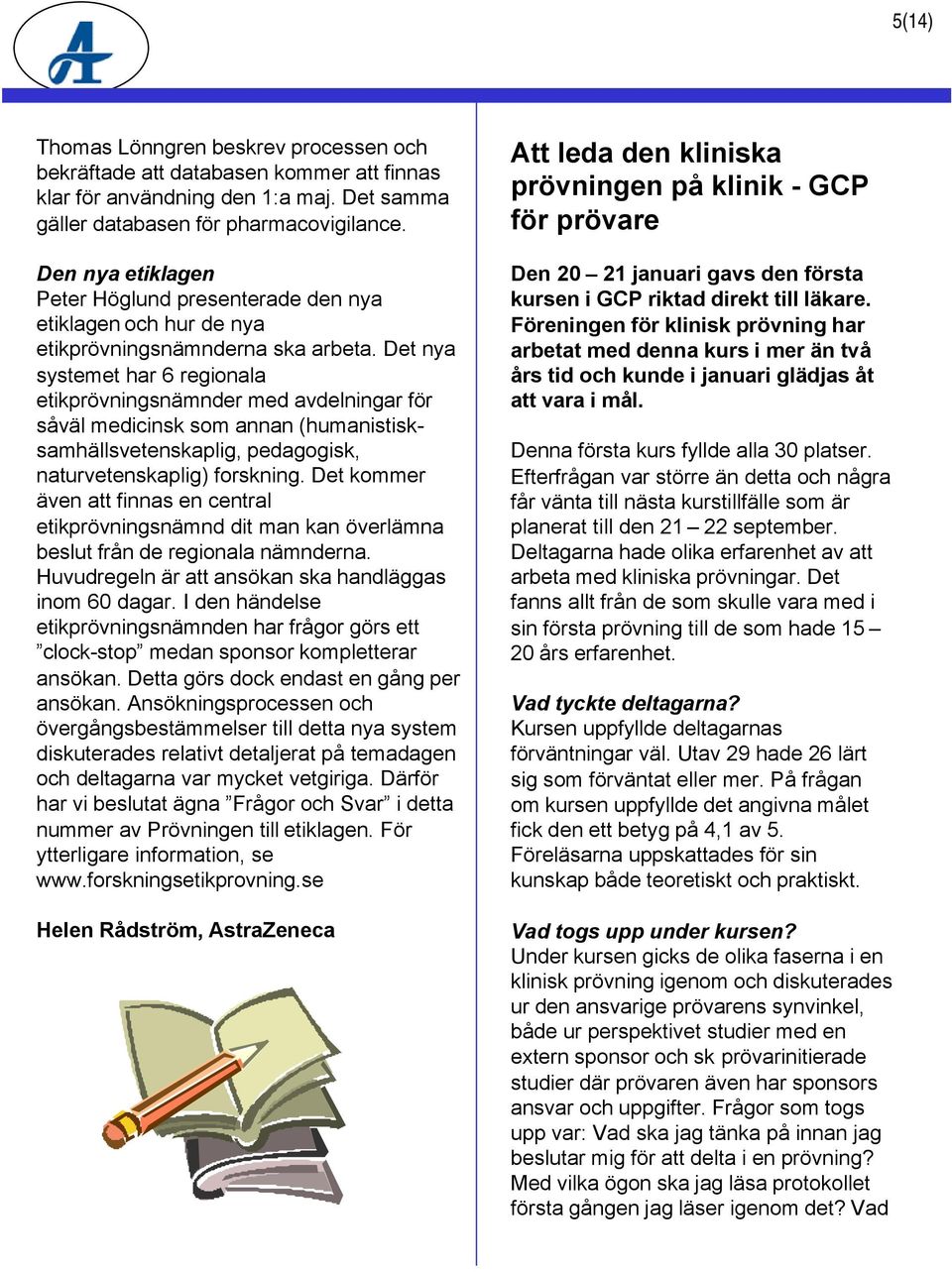 5(14)

Thomas Lönngren beskrev processen och bekräftade att databasen kommer att finnas klar för användning den 1:a maj. Det samma gäller databasen för pharmacovigilance.

Den nya etiklagen
Peter Höglund presenterade den nya etiklagen och hur de nya etikprövningsnämnderna ska arbeta. Det nya systemet har 6 regionala etikprövningsnämnder med avdelningar för såväl medicinsk som annan (humanistisk-samhällsvetenskaplig, pedagogisk, naturvetenskaplig) forskning. Det kommer även att finnas en central etikprövningsnämnd dit man kan överlämna beslut från de regionala nämnderna. Huvudregeln är att ansökan ska handläggas inom 60 dagar. I den händelse etikprövningsnämnden har frågor görs ett ”clock-stop” medan sponsor kompletterar ansökan. Detta görs dock endast en gång per ansökan. Ansökningsprocessen och övergångsbestämmelser till detta nya system diskuterades relativt detaljerat på temadagen och deltagarna var mycket vetgiriga. Därför har vi beslutat ägna ”Frågor och Svar” i detta nummer av Prövningen till etiklagen. För ytterligare information, se www.forskningsetikprovning.se

Helen Rådström, AstraZeneca

Att leda den kliniska prövningen på klinik - GCP för prövare

Den 20 – 21 januari gavs den första kursen i GCP riktad direkt till läkare. Föreningen för klinisk prövning har arbetat med denna kurs i mer än två års tid och kunde i januari glädjas åt att vara i mål.

Denna första kurs fyllde alla 30 platser. Efterfrågan var större än detta och några får vänta till nästa kurstillfälle som är planerat till den 21 – 22 september. Deltagarna hade olika erfarenhet av att arbeta med kliniska prövningar. Det fanns allt från de som skulle vara med i sin första prövning till de som hade 15 – 20 års erfarenhet.

Vad tyckte deltagarna?
Kursen uppfyllde deltagarnas förväntningar väl. Utav 29 hade 26 lärt sig som förväntat eller mer. På frågan om kursen uppfyllde det angivna målet fick den ett betyg på 4,1 av 5. Föreläsarna uppskattades för sin kunskap både teoretiskt och praktiskt.

Vad togs upp under kursen?
Under kursen gicks de olika faserna i en klinisk prövning igenom och diskuterades ur den ansvarige prövarens synvinkel, både ur perspektivet studier med en extern sponsor och sk prövarinitierade studier där prövaren även har sponsors ansvar och uppgifter. Frågor som togs upp var: Vad ska jag tänka på innan jag beslutar mig för att delta i en prövning? Med vilka ögon ska jag läsa protokollet första gången jag läser igenom det? Vad